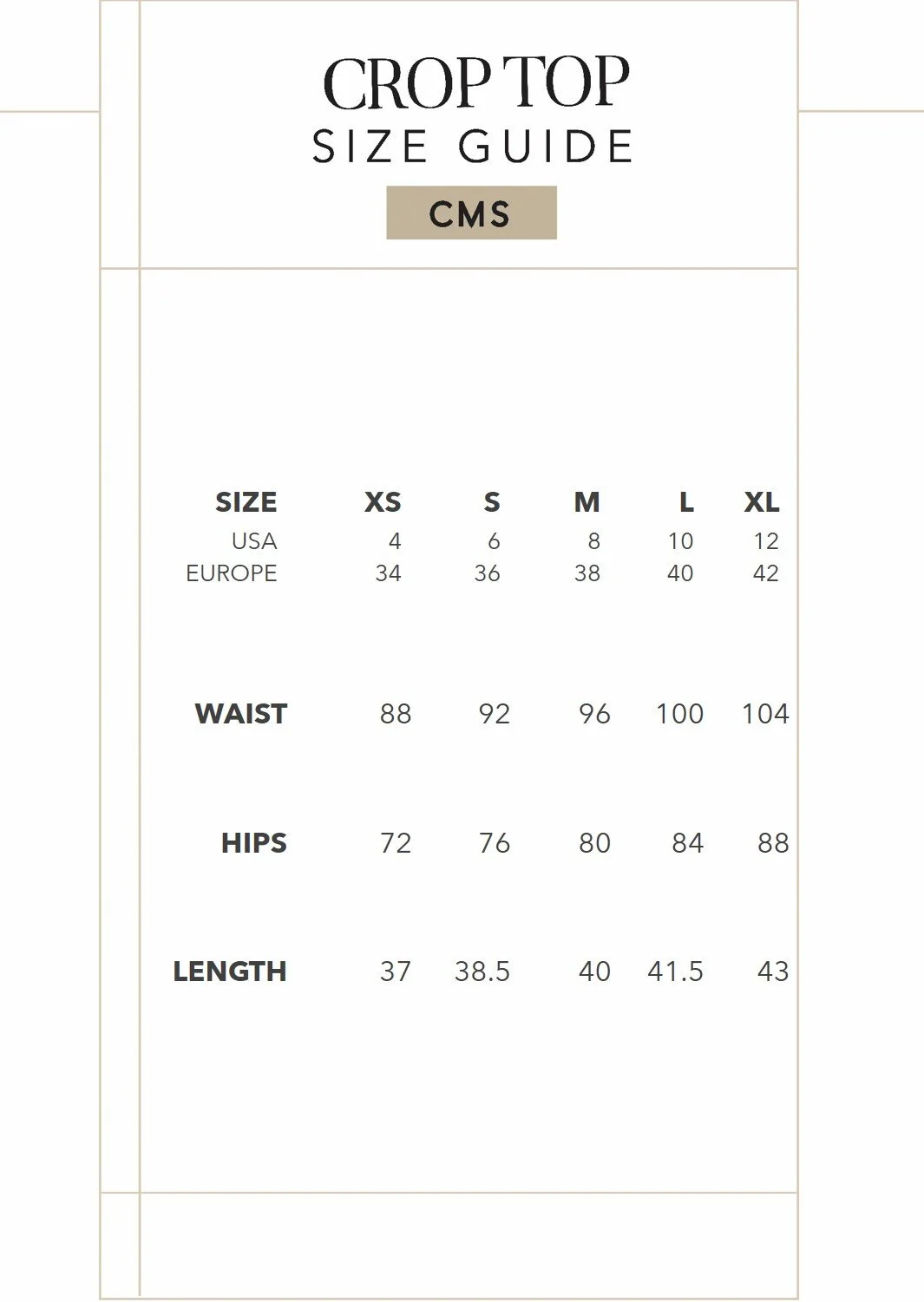 CROP TOP
SIZE GUIDE
CMS

| SIZE | XS | S | M | L | XL |
|---|---|---|---|---|---|
| USA | 4 | 6 | 8 | 10 | 12 |
| EUROPE | 34 | 36 | 38 | 40 | 42 |
| WAIST | 88 | 92 | 96 | 100 | 104 |
| HIPS | 72 | 76 | 80 | 84 | 88 |
| LENGTH | 37 | 38.5 | 40 | 41.5 | 43 |